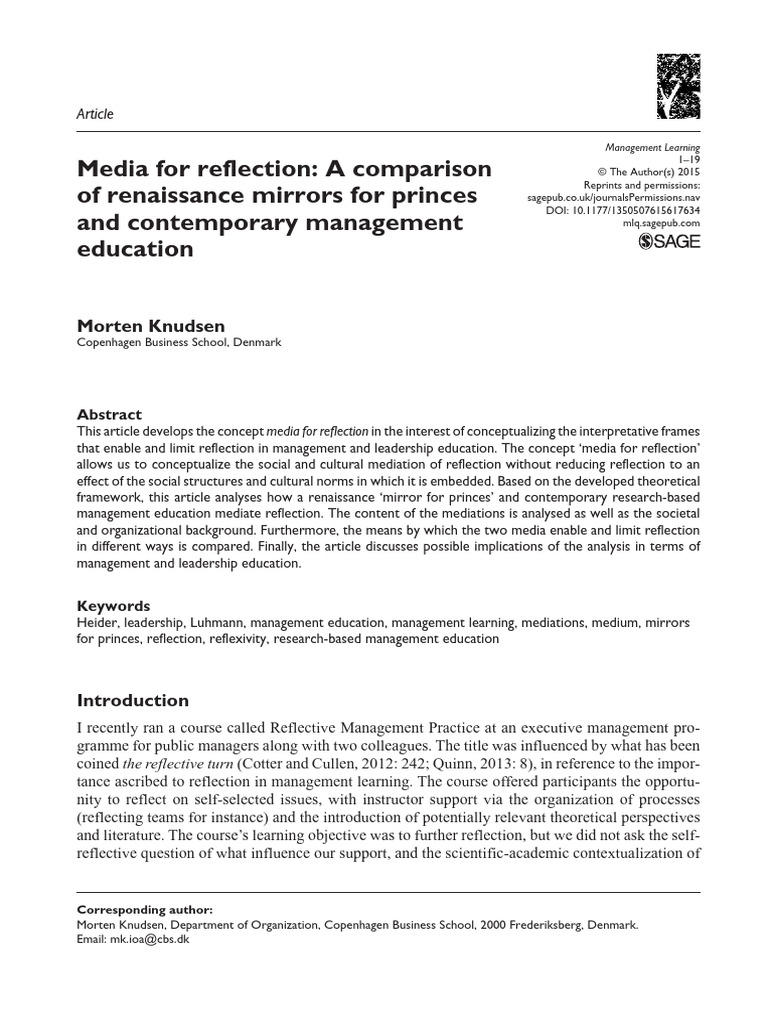 Article

Management Learning
1–19
© The Author(s) 2015
Reprints and permissions:
sagepub.co.uk/journalsPermissions.nav
DOI: 10.1177/1350507615617634
mlq.sagepub.com
SAGE

Media for reflection: A comparison of renaissance mirrors for princes and contemporary management education

Morten Knudsen
Copenhagen Business School, Denmark

Abstract
This article develops the concept media for reflection in the interest of conceptualizing the interpretative frames that enable and limit reflection in management and leadership education. The concept 'media for reflection' allows us to conceptualize the social and cultural mediation of reflection without reducing reflection to an effect of the social structures and cultural norms in which it is embedded. Based on the developed theoretical framework, this article analyses how a renaissance 'mirror for princes' and contemporary research-based management education mediate reflection. The content of the mediations is analysed as well as the societal and organizational background. Furthermore, the means by which the two media enable and limit reflection in different ways is compared. Finally, the article discusses possible implications of the analysis in terms of management and leadership education.

Keywords
Heider, leadership, Luhmann, management education, management learning, mediations, medium, mirrors for princes, reflection, reflexivity, research-based management education

Introduction
I recently ran a course called Reflective Management Practice at an executive management programme for public managers along with two colleagues. The title was influenced by what has been coined the reflective turn (Cotter and Cullen, 2012: 242; Quinn, 2013: 8), in reference to the importance ascribed to reflection in management learning. The course offered participants the opportunity to reflect on self-selected issues, with instructor support via the organization of processes (reflecting teams for instance) and the introduction of potentially relevant theoretical perspectives and literature. The course's learning objective was to further reflection, but we did not ask the self-reflective question of what influence our support, and the scientific-academic contextualization of

Corresponding author:
Morten Knudsen, Department of Organization, Copenhagen Business School, 2000 Frederiksberg, Denmark.
Email: mk.ioa@cbs.dk